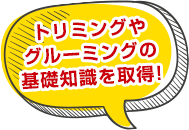 トリミングや
グルーミングの
基礎知識を取得!